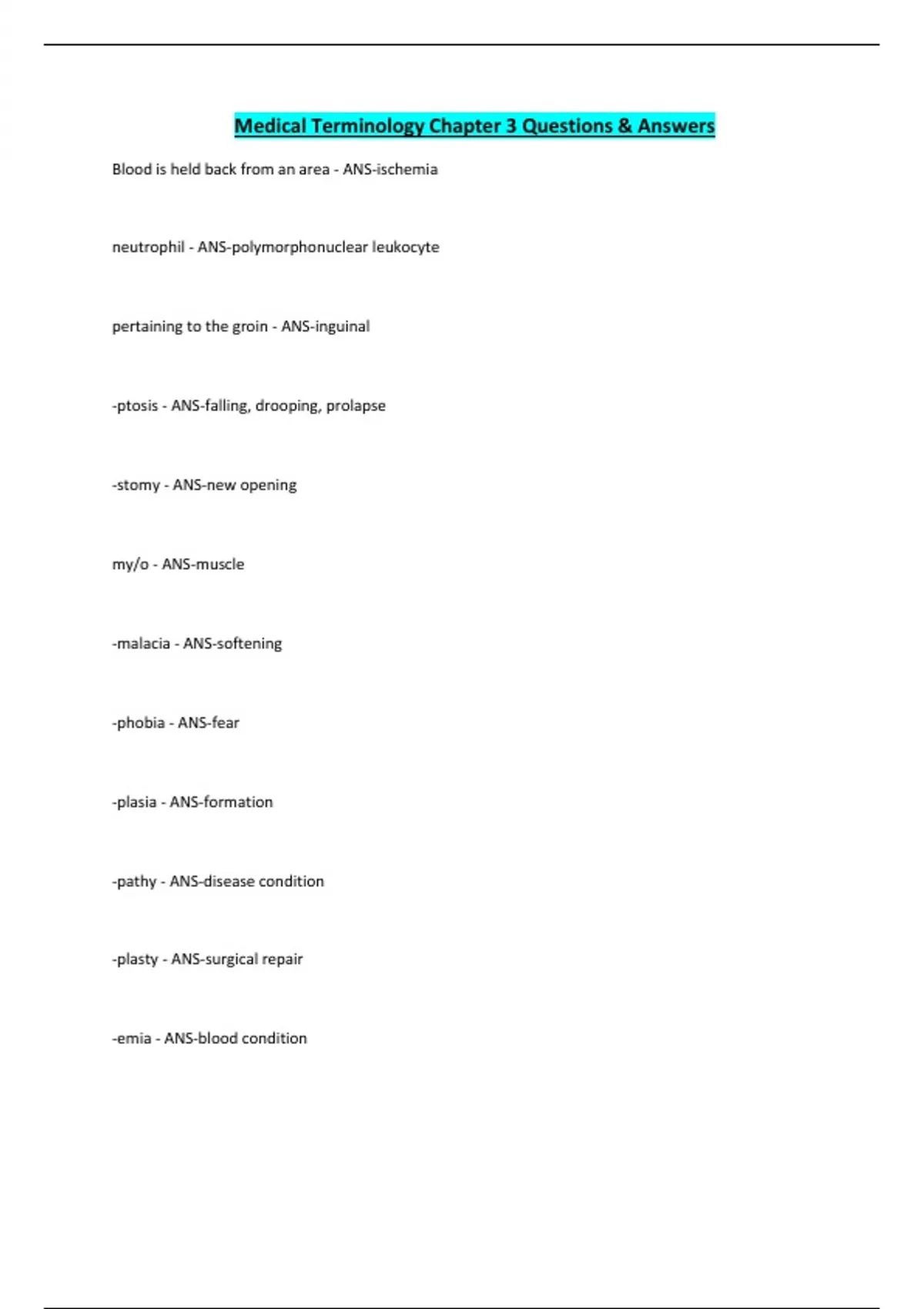 Medical Terminology Chapter 3 Questions & Answers

Blood is held back from an area - ANS-ischemia

neutrophil - ANS-polymorphonuclear leukocyte

pertaining to the groin - ANS-inguinal

-ptosis - ANS-falling, drooping, prolapse

-stomy - ANS-new opening

my/o - ANS-muscle

-malacia - ANS-softening

-phobia - ANS-fear

-plasia - ANS-formation

-pathy - ANS-disease condition

-plasty - ANS-surgical repair

-emia - ANS-blood condition